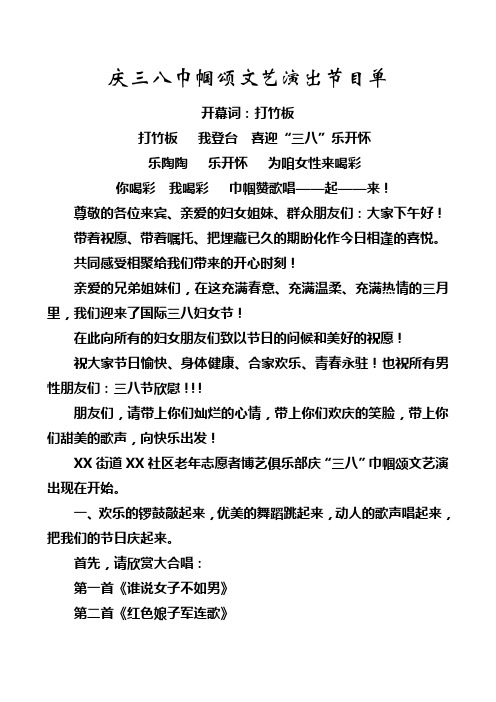 庆三八巾帼颂文艺演出节目单

开幕词：打竹板

打竹板　我登台　喜迎“三八”乐开怀

乐陶陶　乐开怀　为咱女性来喝彩

你喝彩　我喝彩　巾帼赞歌唱——起——来！

尊敬的各位来宾、亲爱的妇女姐妹、群众朋友们：大家下午好！

带着祝愿、带着嘱托、把埋藏已久的期盼化作今日相逢的喜悦。

共同感受相聚给我们带来的开心时刻！

亲爱的兄弟姐妹们，在这充满春意、充满温柔、充满热情的三月里，我们迎来了国际三八妇女节！

在此向所有的妇女朋友们致以节日的问候和美好的祝愿！

祝大家节日愉快、身体健康、合家欢乐、青春永驻！也祝所有男性朋友们：三八节欣慰!!!

朋友们，请带上你们灿烂的心情，带上你们欢庆的笑脸，带上你们甜美的歌声，向快乐出发！

XX 街道 XX 社区老年志愿者博艺俱乐部庆“三八”巾帼颂文艺演出现在开始。

一、欢乐的锣鼓敲起来，优美的舞蹈跳起来，动人的歌声唱起来，把我们的节日庆起来。

首先，请欣赏大合唱：

第一首《谁说女子不如男》

第二首《红色娘子军连歌》